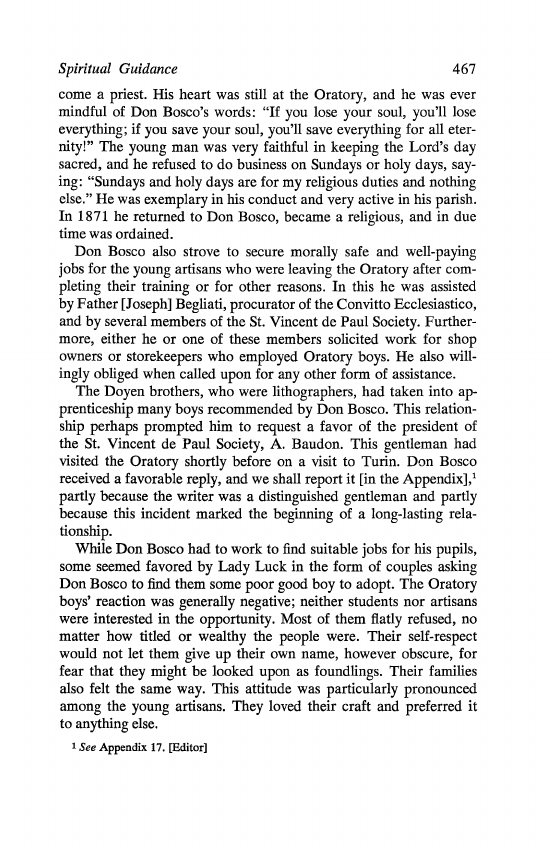 Spiritual Guidance 467

come a priest. His heart was still at the Oratory, and he was ever mindful of Don Bosco's words: "If you lose your soul, you'll lose everything; if you save your soul, you'll save everything for all eternity!" The young man was very faithful in keeping the Lord's day sacred, and he refused to do business on Sundays or holy days, saying: "Sundays and holy days are for my religious duties and nothing else." He was exemplary in his conduct and very active in his parish. In 1871 he returned to Don Bosco, became a religious, and in due time was ordained.

Don Bosco also strove to secure morally safe and well-paying jobs for the young artisans who were leaving the Oratory after completing their training or for other reasons. In this he was assisted by Father [Joseph] Begliati, procurator of the Convitto Ecclesiastico, and by several members of the St. Vincent de Paul Society. Furthermore, either he or one of these members solicited work for shop owners or storekeepers who employed Oratory boys. He also willingly obliged when called upon for any other form of assistance.

The Doyen brothers, who were lithographers, had taken into apprenticeship many boys recommended by Don Bosco. This relationship perhaps prompted him to request a favor of the president of the St. Vincent de Paul Society, A. Baudon. This gentleman had visited the Oratory shortly before on a visit to Turin. Don Bosco received a favorable reply, and we shall report it [in the Appendix],$^1$ partly because the writer was a distinguished gentleman and partly because this incident marked the beginning of a long-lasting relationship.

While Don Bosco had to work to find suitable jobs for his pupils, some seemed favored by Lady Luck in the form of couples asking Don Bosco to find them some poor good boy to adopt. The Oratory boys' reaction was generally negative; neither students nor artisans were interested in the opportunity. Most of them flatly refused, no matter how titled or wealthy the people were. Their self-respect would not let them give up their own name, however obscure, for fear that they might be looked upon as foundlings. Their families also felt the same way. This attitude was particularly pronounced among the young artisans. They loved their craft and preferred it to anything else.

$^1$ See Appendix 17. [Editor]